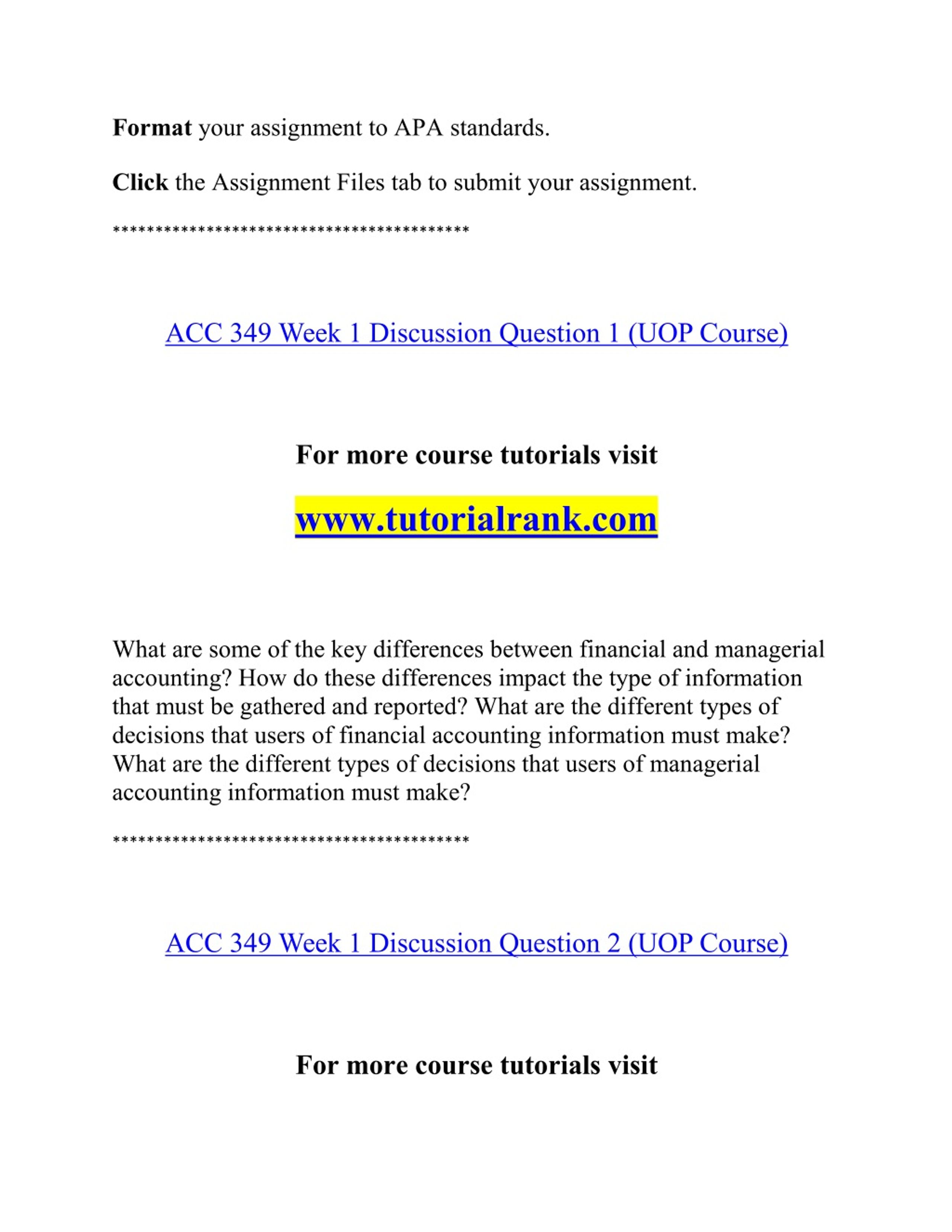 Format your assignment to APA standards.

Click the Assignment Files tab to submit your assignment.

******************************************

ACC 349 Week 1 Discussion Question 1 (UOP Course)

For more course tutorials visit

www.tutorialrank.com

What are some of the key differences between financial and managerial accounting? How do these differences impact the type of information that must be gathered and reported? What are the different types of decisions that users of financial accounting information must make? What are the different types of decisions that users of managerial accounting information must make?

******************************************

ACC 349 Week 1 Discussion Question 2 (UOP Course)

For more course tutorials visit